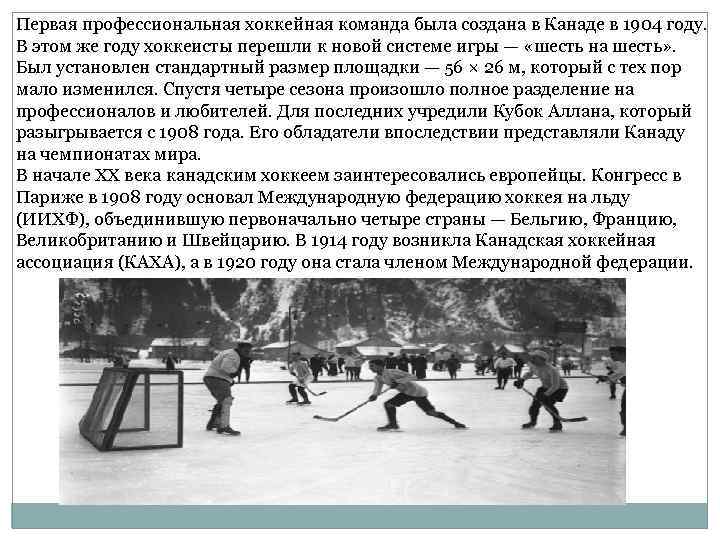 Первая профессиональная хоккейная команда была создана в Канаде в 1904 году. В этом же году хоккеисты перешли к новой системе игры — «шесть на шесть». Был установлен стандартный размер площадки — 56 × 26 м, который с тех пор мало изменился. Спустя четыре сезона произошло полное разделение на профессионалов и любителей. Для последних учредили Кубок Аллана, который разыгрывается с 1908 года. Его обладатели впоследствии представляли Канаду на чемпионатах мира.

В начале XX века канадским хоккеем заинтересовались европейцы. Конгресс в Париже в 1908 году основал Международную федерацию хоккея на льду (ИИХФ), объединившую первоначально четыре страны — Бельгию, Францию, Великобританию и Швейцарию. В 1914 году возникла Канадская хоккейная ассоциация (КАХА), а в 1920 году она стала членом Международной федерации.